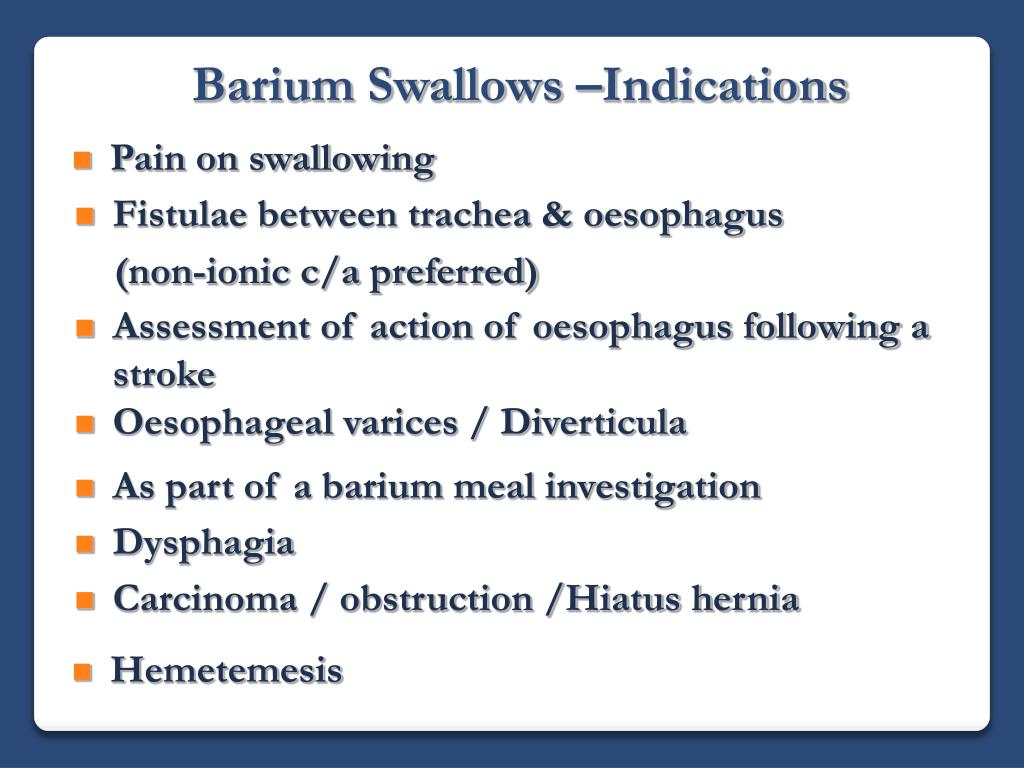 Barium Swallows –Indications

- Pain on swallowing
- Fistulae between trachea & oesophagus (non-ionic c/a preferred)
- Assessment of action of oesophagus following a stroke
- Oesophageal varices / Diverticula
- As part of a barium meal investigation
- Dysphagia
- Carcinoma / obstruction /Hiatus hernia
- Hemetemesis